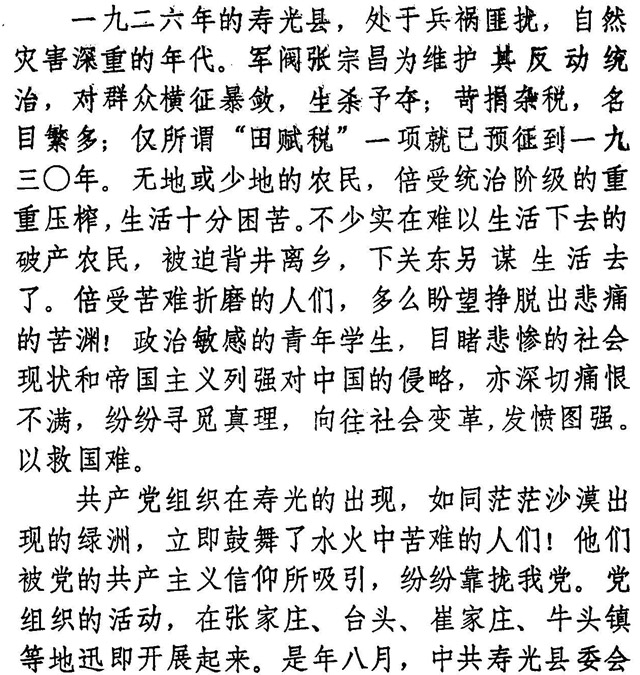 一九二六年的寿光县，处于兵祸匪扰，自然灾害深重的年代。军阀张宗昌为维护其反动统治，对群众横征暴敛，生杀予夺；苛捐杂税，名目繁多；仅所谓“田赋税”一项就已预征到一九三〇年。无地或少地的农民，倍受统治阶级的重重压榨，生活十分困苦。不少实在难以生活下去的破产农民，被迫背井离乡，下关东另谋生活去了。倍受苦难折磨的人们，多么盼望挣脱出悲痛的苦渊！政治敏感的青年学生，目睹悲惨的社会现状和帝国主义列强对中国的侵略，亦深切痛恨不满，纷纷寻觅真理，向往社会变革，发愤图强。以救国难。

共产党组织在寿光的出现，如同茫茫沙漠出现的绿洲，立即鼓舞了水火中苦难的人们！他们被党的共产主义信仰所吸引，纷纷靠拢我党。党组织的活动，在张家庄、台头、崔家庄、牛头镇等地迅即开展起来。是年八月，中共寿光县委会